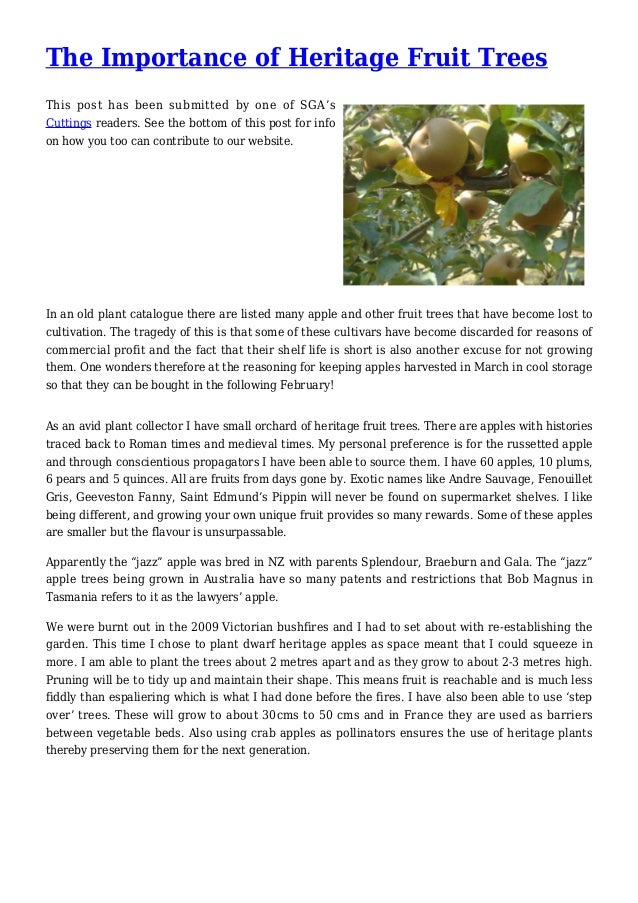 The Importance of Heritage Fruit Trees

This post has been submitted by one of SGA's Cuttings readers. See the bottom of this post for info on how you too can contribute to our website.

In an old plant catalogue there are listed many apple and other fruit trees that have become lost to cultivation. The tragedy of this is that some of these cultivars have become discarded for reasons of commercial profit and the fact that their shelf life is short is also another excuse for not growing them. One wonders therefore at the reasoning for keeping apples harvested in March in cool storage so that they can be bought in the following February!

As an avid plant collector I have small orchard of heritage fruit trees. There are apples with histories traced back to Roman times and medieval times. My personal preference is for the russetted apple and through conscientious propagators I have been able to source them. I have 60 apples, 10 plums, 6 pears and 5 quinces. All are fruits from days gone by. Exotic names like Andre Sauvage, Fenouillet Gris, Geeveston Fanny, Saint Edmund's Pippin will never be found on supermarket shelves. I like being different, and growing your own unique fruit provides so many rewards. Some of these apples are smaller but the flavour is unsurpassable.

Apparently the "jazz" apple was bred in NZ with parents Splendour, Braeburn and Gala. The "jazz" apple trees being grown in Australia have so many patents and restrictions that Bob Magnus in Tasmania refers to it as the lawyers' apple.

We were burnt out in the 2009 Victorian bushfires and I had to set about with re-establishing the garden. This time I chose to plant dwarf heritage apples as space meant that I could squeeze in more. I am able to plant the trees about 2 metres apart and as they grow to about 2-3 metres high. Pruning will be to tidy up and maintain their shape. This means fruit is reachable and is much less fiddly than espaliering which is what I had done before the fires. I have also been able to use 'step over' trees. These will grow to about 30cms to 50 cms and in France they are used as barriers between vegetable beds. Also using crab apples as pollinators ensures the use of heritage plants thereby preserving them for the next generation.